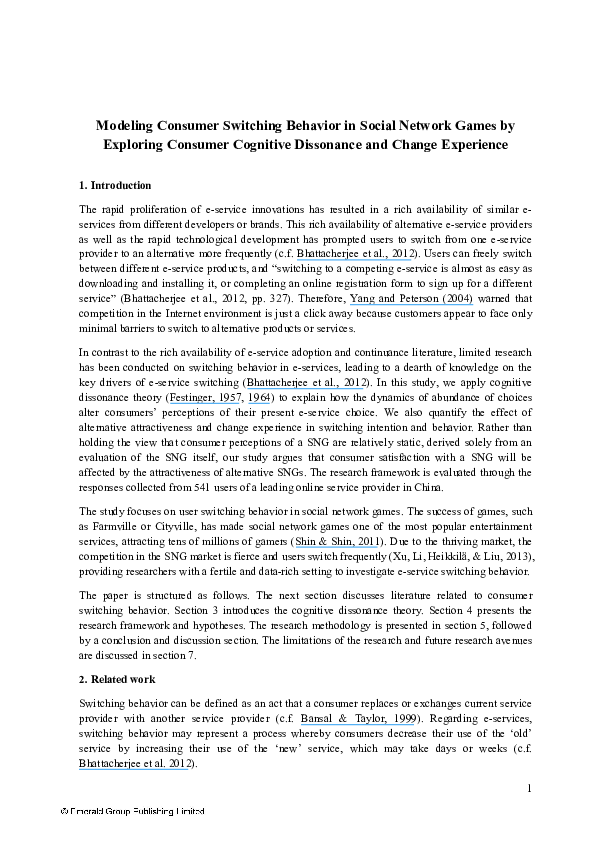 Modeling Consumer Switching Behavior in Social Network Games by Exploring Consumer Cognitive Dissonance and Change Experience

1. Introduction

The rapid proliferation of e-service innovations has resulted in a rich availability of similar e-services from different developers or brands. This rich availability of alternative e-service providers as well as the rapid technological development has prompted users to switch from one e-service provider to an alternative more frequently (c.f. Bhattacherjee et al., 2012). Users can freely switch between different e-service products, and "switching to a competing e-service is almost as easy as downloading and installing it, or completing an online registration form to sign up for a different service" (Bhattacherjee et al., 2012, pp. 327). Therefore, Yang and Peterson (2004) warned that competition in the Internet environment is just a click away because customers appear to face only minimal barriers to switch to alternative products or services.

In contrast to the rich availability of e-service adoption and continuance literature, limited research has been conducted on switching behavior in e-services, leading to a dearth of knowledge on the key drivers of e-service switching (Bhattacherjee et al., 2012). In this study, we apply cognitive dissonance theory (Festinger, 1957, 1964) to explain how the dynamics of abundance of choices alter consumers' perceptions of their present e-service choice. We also quantify the effect of alternative attractiveness and change experience in switching intention and behavior. Rather than holding the view that consumer perceptions of a SNG are relatively static, derived solely from an evaluation of the SNG itself, our study argues that consumer satisfaction with a SNG will be affected by the attractiveness of alternative SNGs. The research framework is evaluated through the responses collected from 541 users of a leading online service provider in China.

The study focuses on user switching behavior in social network games. The success of games, such as Farmville or Cityville, has made social network games one of the most popular entertainment services, attracting tens of millions of gamers (Shin & Shin, 2011). Due to the thriving market, the competition in the SNG market is fierce and users switch frequently (Xu, Li, Heikkilä, & Liu, 2013), providing researchers with a fertile and data-rich setting to investigate e-service switching behavior.

The paper is structured as follows. The next section discusses literature related to consumer switching behavior. Section 3 introduces the cognitive dissonance theory. Section 4 presents the research framework and hypotheses. The research methodology is presented in section 5, followed by a conclusion and discussion section. The limitations of the research and future research avenues are discussed in section 7.

2. Related work

Switching behavior can be defined as an act that a consumer replaces or exchanges current service provider with another service provider (c.f. Bansal & Taylor, 1999). Regarding e-services, switching behavior may represent a process whereby consumers decrease their use of the 'old' service by increasing their use of the 'new' service, which may take days or weeks (c.f. Bhattacherjee et al. 2012).

1

© Emerald Group Publishing Limited